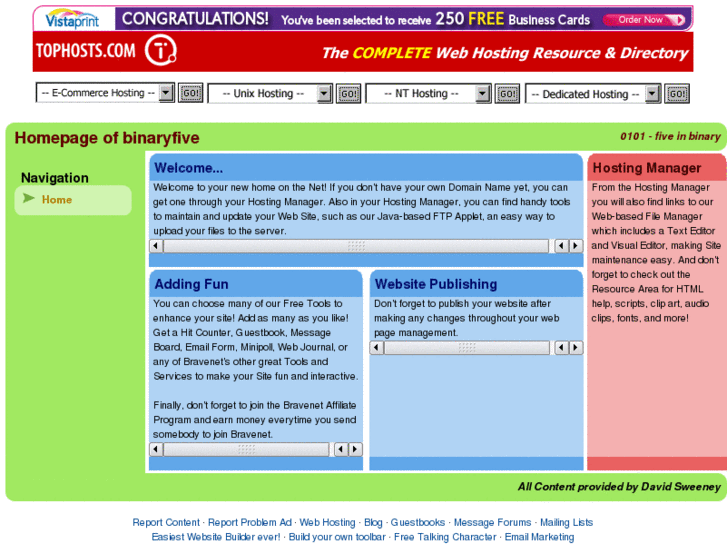 Vistaprint CONGRATULATIONS! You've been selected to receive 250 FREE Business Cards Order Now

TOPHOSTS.COM The COMPLETE Web Hosting Resource & Directory

-- E-Commerce Hosting -- GO! -- Unix Hosting -- GO! -- NT Hosting -- GO! -- Dedicated Hosting -- GO!

Homepage of binaryfive

0101 - five in binary

Navigation

Home

Welcome...

Welcome to your new home on the Net! If you don't have your own Domain Name yet, you can get one through your Hosting Manager. Also in your Hosting Manager, you can find handy tools to maintain and update your Web Site, such as our Java-based FTP Applet, an easy way to upload your files to the server.

Adding Fun

You can choose many of our Free Tools to enhance your site! Add as many as you like! Get a Hit Counter, Guestbook, Message Board, Email Form, Minipoll, Web Journal, or any of Bravenet's other great Tools and Services to make your Site fun and interactive.

Finally, don't forget to join the Bravenet Affiliate Program and earn money everytime you send somebody to join Bravenet.

Website Publishing

Don't forget to publish your website after making any changes throughout your web page management.

Hosting Manager

From the Hosting Manager you will also find links to our Web-based File Manager which includes a Text Editor and Visual Editor, making Site maintenance easy. And don't forget to check out the Resource Area for HTML help, scripts, clip art, audio clips, fonts, and more!

All Content provided by David Sweeney

Report Content · Report Problem Ad · Web Hosting · Blog · Guestbooks · Message Forums · Mailing Lists
Easiest Website Builder ever! · Build your own toolbar · Free Talking Character · Email Marketing